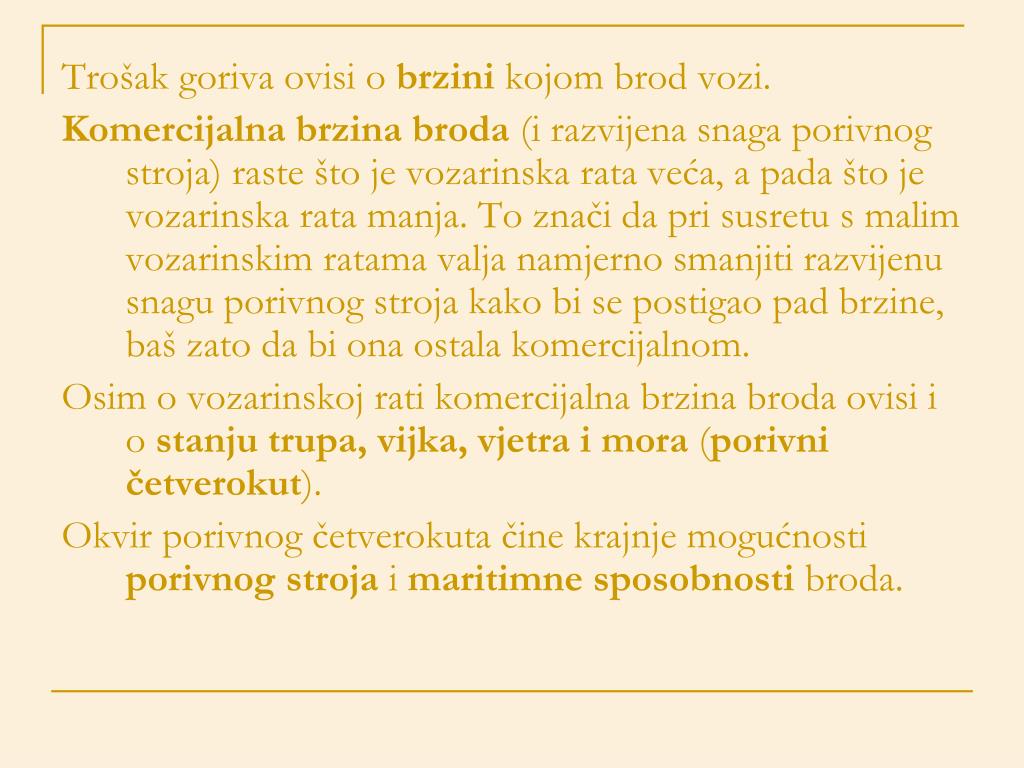 Trošak goriva ovisi o brzini kojom brod vozi.

Komercijalna brzina broda (i razvijena snaga porivnog stroja) raste što je vozarinska rata veća, a pada što je vozarinska rata manja. To znači da pri susretu s malim vozarinskim ratama valja namjerno smanjiti razvijenu snagu porivnog stroja kako bi se postigao pad brzine, baš zato da bi ona ostala komercijalnom.

Osim o vozarinskoj rati komercijalna brzina broda ovisi i o stanju trupa, vijka, vjetra i mora (porivni četverokut).

Okvir porivnog četverokuta čine krajnje mogućnosti porivnog stroja i maritimne sposobnosti broda.